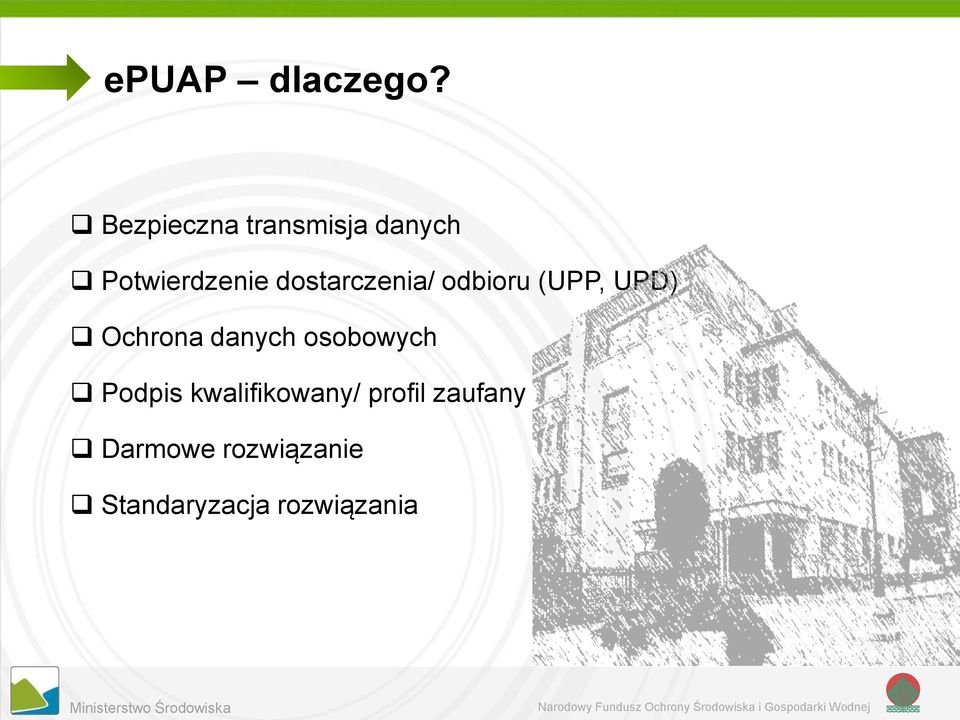 ePUAP – dlaczego?

❑ Bezpieczna transmisja danych

❑ Potwierdzenie dostarczenia/ odbioru (UPP, UPD)

❑ Ochrona danych osobowych

❑ Podpis kwalifikowany/ profil zaufany

❑ Darmowe rozwiązanie

❑ Standaryzacja rozwiązania

Ministerstwo Środowiska

Narodowy Fundusz Ochrony Środowiska i Gospodarki Wodnej